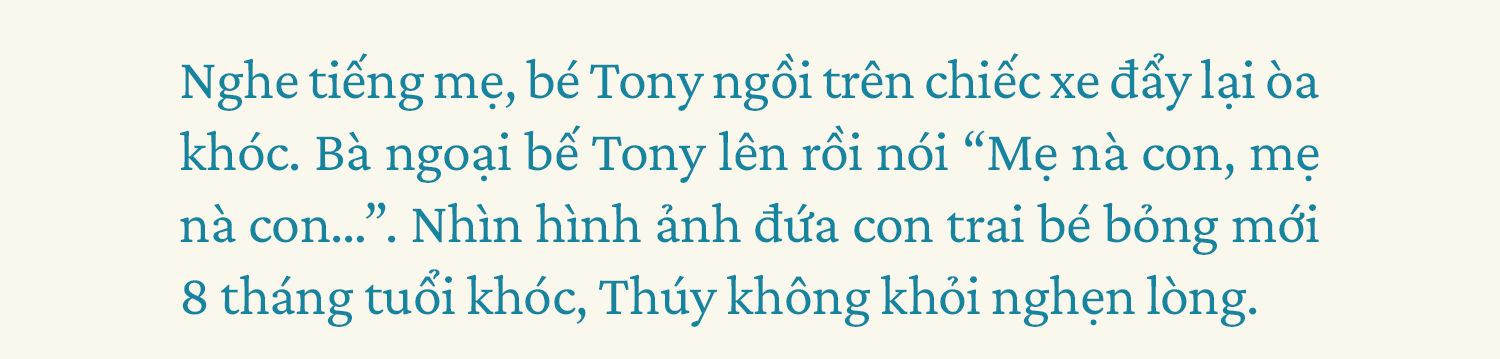 Nghe tiếng mẹ, bé Tony ngồi trên chiếc xe đẩy lại òa khóc. Bà ngoại bế Tony lên rồi nói “Mẹ nà con, mẹ nà con...”. Nhìn hình ảnh đứa con trai bé bỏng mới 8 tháng tuổi khóc, Thúy không khỏi nghẹn lòng.